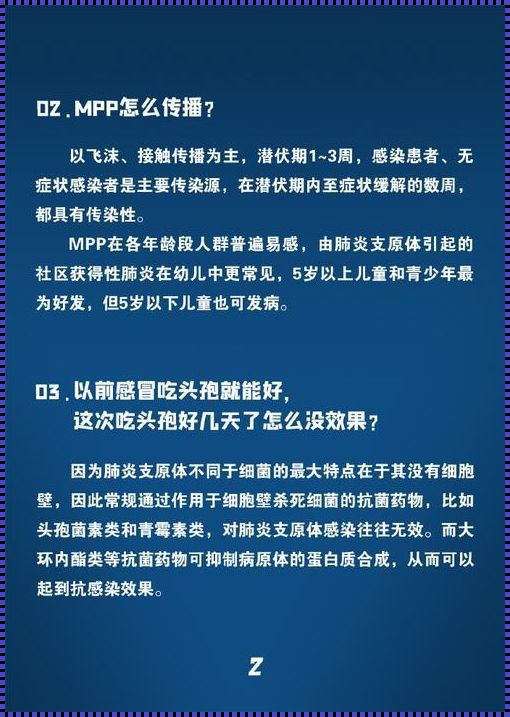 02. MPP怎么传播？

以飞沫、接触传播为主，潜伏期1~3周，感染患者、无症状感染者是主要传染源，在潜伏期内至症状缓解的数周，都具有传染性。

MPP在各年龄段人群普遍易感，由肺炎支原体引起的社区获得性肺炎在幼儿中更常见，5岁以上儿童和青少年最为好发，但5岁以下儿童也可发病。

03. 以前感冒吃头孢就能好，这次吃头孢好几天了怎么没效果？

因为肺炎支原体不同于细菌的最大特点在于其没有细胞壁，因此常规通过作用于细胞壁杀死细菌的抗菌药物，比如头孢菌素类和青霉素类，对肺炎支原体感染往往无效。而大环内酯类等抗菌药物可抑制病原体的蛋白质合成，从而可以起到抗感染效果。

Z